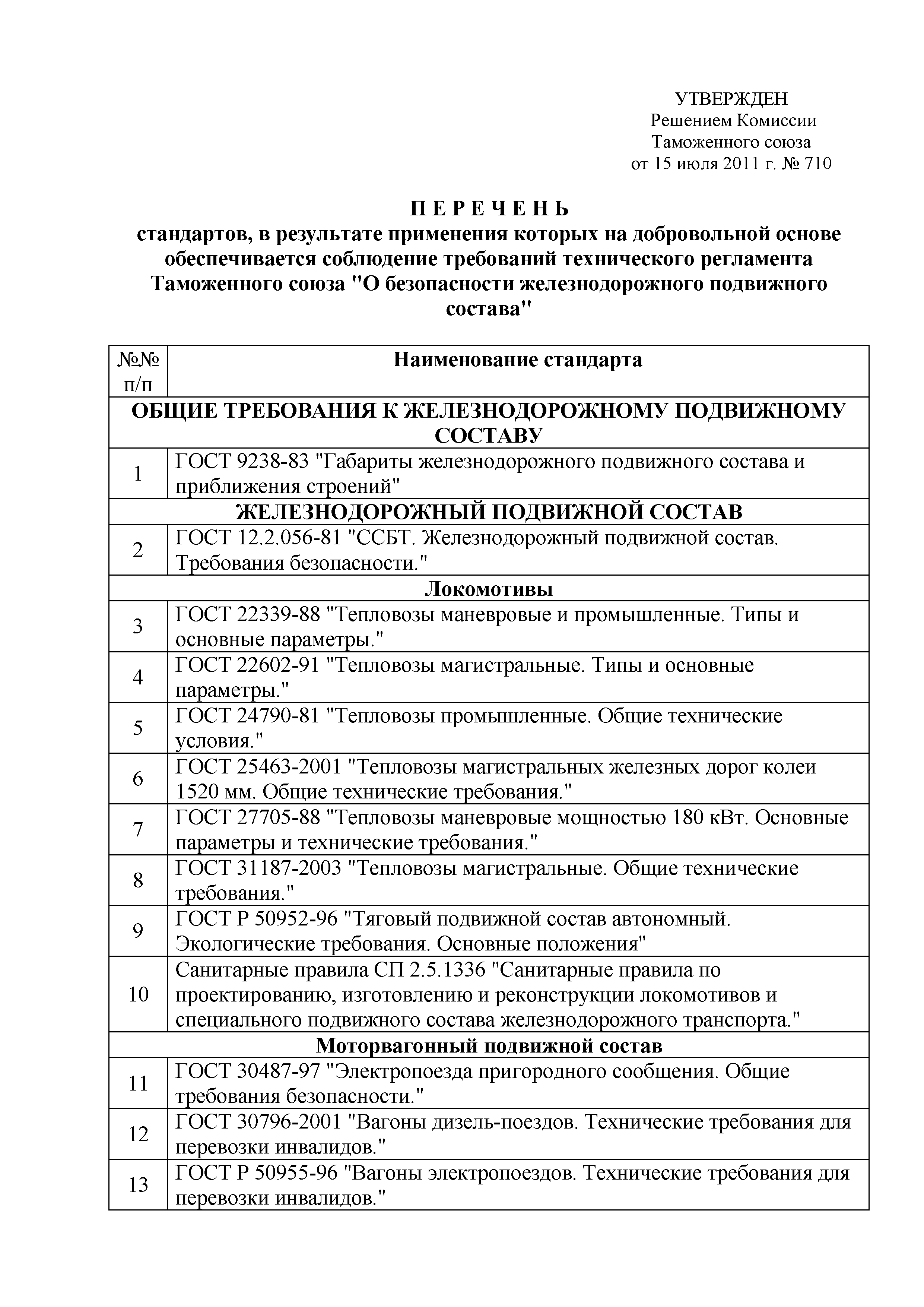 УТВЕРЖДЕН
Решением Комиссии
Таможенного союза
от 15 июля 2011 г. № 710

П Е Р Е Ч Е Н Ь
стандартов, в результате применения которых на добровольной основе обеспечивается соблюдение требований технического регламента Таможенного союза "О безопасности железнодорожного подвижного состава"

| №№ п/п | Наименование стандарта |
|---|---|
| ОБЩИЕ ТРЕБОВАНИЯ К ЖЕЛЕЗНОДОРОЖНОМУ ПОДВИЖНОМУ СОСТАВУ | |
| 1 | ГОСТ 9238-83 "Габариты железнодорожного подвижного состава и приближения строений" |
| ЖЕЛЕЗНОДОРОЖНЫЙ ПОДВИЖНОЙ СОСТАВ | |
| 2 | ГОСТ 12.2.056-81 "ССБТ. Железнодорожный подвижной состав. Требования безопасности." |
| Локомотивы | |
| 3 | ГОСТ 22339-88 "Тепловозы маневровые и промышленные. Типы и основные параметры." |
| 4 | ГОСТ 22602-91 "Тепловозы магистральные. Типы и основные параметры." |
| 5 | ГОСТ 24790-81 "Тепловозы промышленные. Общие технические условия." |
| 6 | ГОСТ 25463-2001 "Тепловозы магистральных железных дорог колеи 1520 мм. Общие технические требования." |
| 7 | ГОСТ 27705-88 "Тепловозы маневровые мощностью 180 кВт. Основные параметры и технические требования." |
| 8 | ГОСТ 31187-2003 "Тепловозы магистральные. Общие технические требования." |
| 9 | ГОСТ Р 50952-96 "Тяговый подвижной состав автономный. Экологические требования. Основные положения" |
| 10 | Санитарные правила СП 2.5.1336 "Санитарные правила по проектированию, изготовлению и реконструкции локомотивов и специального подвижного состава железнодорожного транспорта." |
| Моторвагонный подвижной состав | |
| 11 | ГОСТ 30487-97 "Электропоезда пригородного сообщения. Общие требования безопасности." |
| 12 | ГОСТ 30796-2001 "Вагоны дизель-поездов. Технические требования для перевозки инвалидов." |
| 13 | ГОСТ Р 50955-96 "Вагоны электропоездов. Технические требования для перевозки инвалидов." |